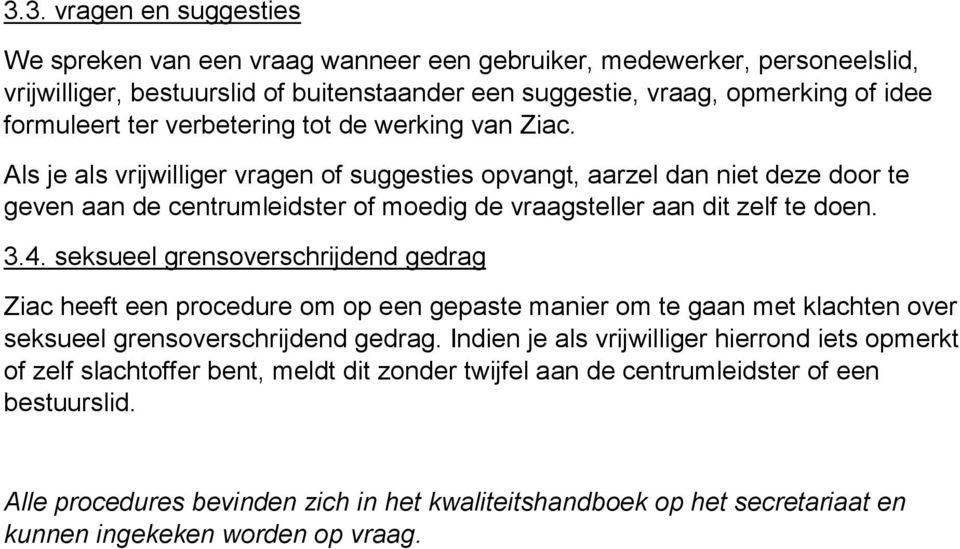 3.3. vragen en suggesties

We spreken van een vraag wanneer een gebruiker, medewerker, personeelslid, vrijwilliger, bestuurslid of buitenstaander een suggestie, vraag, opmerking of idee formuleert ter verbetering tot de werking van Ziac.

Als je als vrijwilliger vragen of suggesties opvangt, aarzel dan niet deze door te geven aan de centrumleidster of moedig de vraagsteller aan dit zelf te doen.

3.4. seksueel grensoverschrijdend gedrag

Ziac heeft een procedure om op een gepaste manier om te gaan met klachten over seksueel grensoverschrijdend gedrag. Indien je als vrijwilliger hierrond iets opmerkt of zelf slachtoffer bent, meldt dit zonder twijfel aan de centrumleidster of een bestuurslid.

Alle procedures bevinden zich in het kwaliteitshandboek op het secretariaat en kunnen ingekeken worden op vraag.